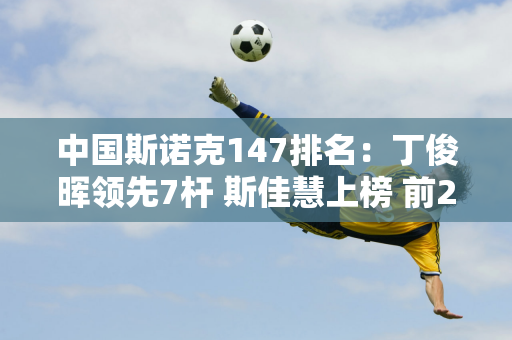 中国斯诺克147排名：丁俊晖领先7杆 斯佳慧上榜 前2